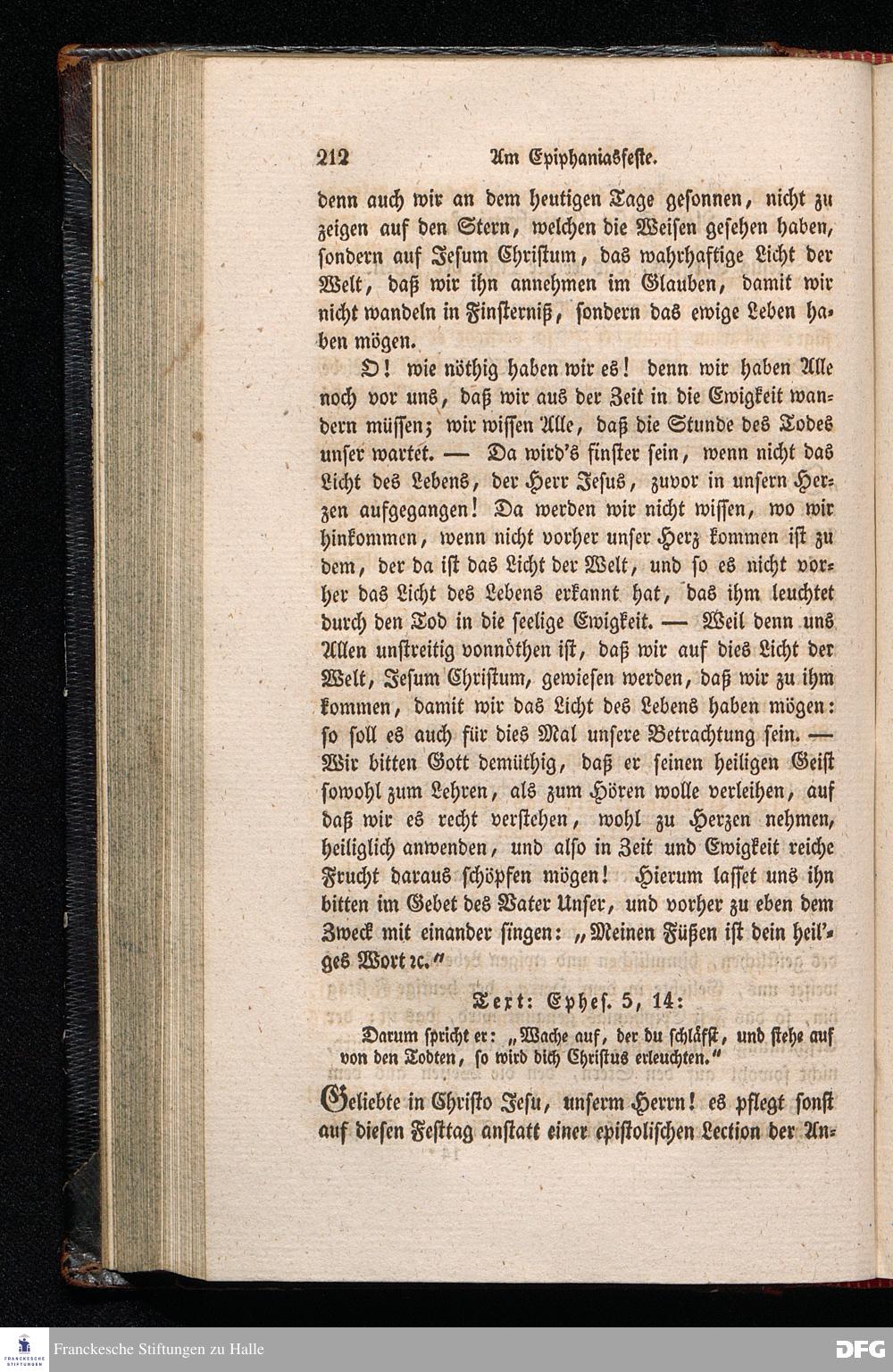 212 Am Epiphaniasfeste.

denn auch wir an dem heutigen Tage gesonnen, nicht zu zeigen auf den Stern, welchen die Weisen gesehen haben, sondern auf Jesum Christum, das wahrhaftige Licht der Welt, daß wir ihn annehmen im Glauben, damit wir nicht wandeln in Finsterniß, sondern das ewige Leben haben mögen.

O! wie nöthig haben wir es! denn wir haben Alle noch vor uns, daß wir aus der Zeit in die Ewigkeit wandern müssen; wir wissen Alle, daß die Stunde des Todes unser wartet. — Da wird's finster sein, wenn nicht das Licht des Lebens, der Herr Jesus, zuvor in unsern Herzen aufgegangen! Da werden wir nicht wissen, wo wir hinkommen, wenn nicht vorher unser Herz kommen ist zu dem, der da ist das Licht der Welt, und so es nicht vorher das Licht des Lebens erkannt hat, das ihm leuchtet durch den Tod in die seelige Ewigkeit. — Weil denn uns Allen unstreitig vonnöthen ist, daß wir auf dies Licht der Welt, Jesum Christum, gewiesen werden, daß wir zu ihm kommen, damit wir das Licht des Lebens haben mögen: so soll es auch für dies Mal unsere Betrachtung sein. — Wir bitten Gott demüthig, daß er seinen heiligen Geist sowohl zum Lehren, als zum Hören wolle verleihen, auf daß wir es recht verstehen, wohl zu Herzen nehmen, heiliglich anwenden, und also in Zeit und Ewigkeit reiche Frucht daraus schöpfen mögen! Hierum lasset uns ihn bitten im Gebet des Vater Unser, und vorher zu eben dem Zweck mit einander singen: „Meinen Füßen ist dein heil'ges Wort ꝛc.“

Text: Ephes. 5, 14:

Darum spricht er: „Wache auf, der du schläfst, und stehe auf von den Todten, so wird dich Christus erleuchten.“

Geliebte in Christo Jesu, unserm Herrn! es pflegt sonst auf diesen Festtag anstatt einer epistolischen Lection der An-

Franckesche Stiftungen zu Halle
DFG